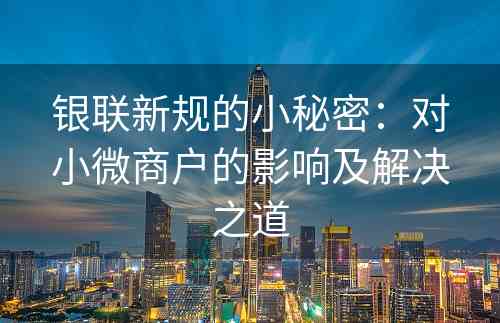 银联新规的小秘密：对小微商户的影响及解决之道